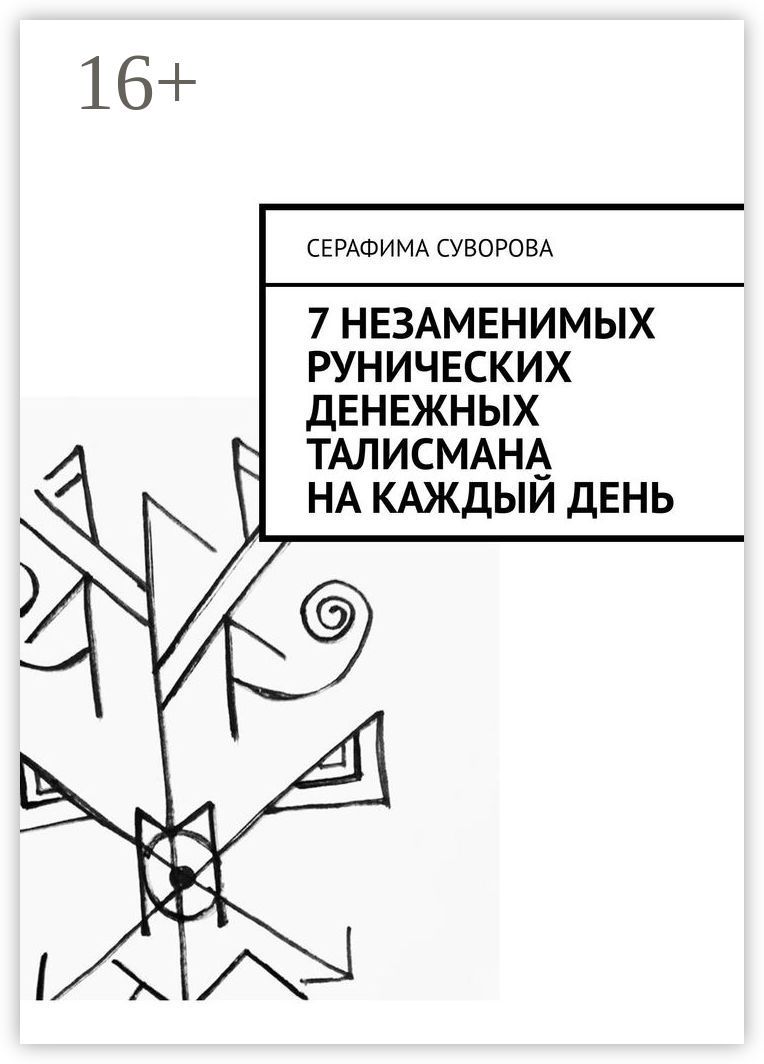 16+

СЕРАФИМА СУВОРОВА

7 НЕЗАМЕНИМЫХ РУНИЧЕСКИХ ДЕНЕЖНЫХ ТАЛИСМАНА НА КАЖДЫЙ ДЕНЬ